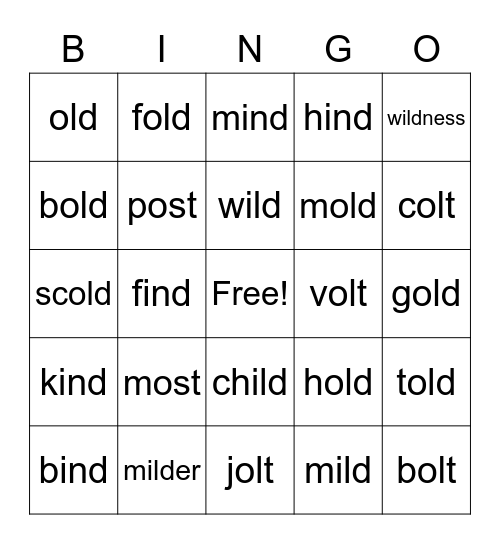 | B | I | N | G | O |
|---|---|---|---|---|
| old | fold | mind | hind | wildness |
| bold | post | wild | mold | colt |
| scold | find | Free! | volt | gold |
| kind | most | child | hold | told |
| bind | milder | jolt | mild | bolt |